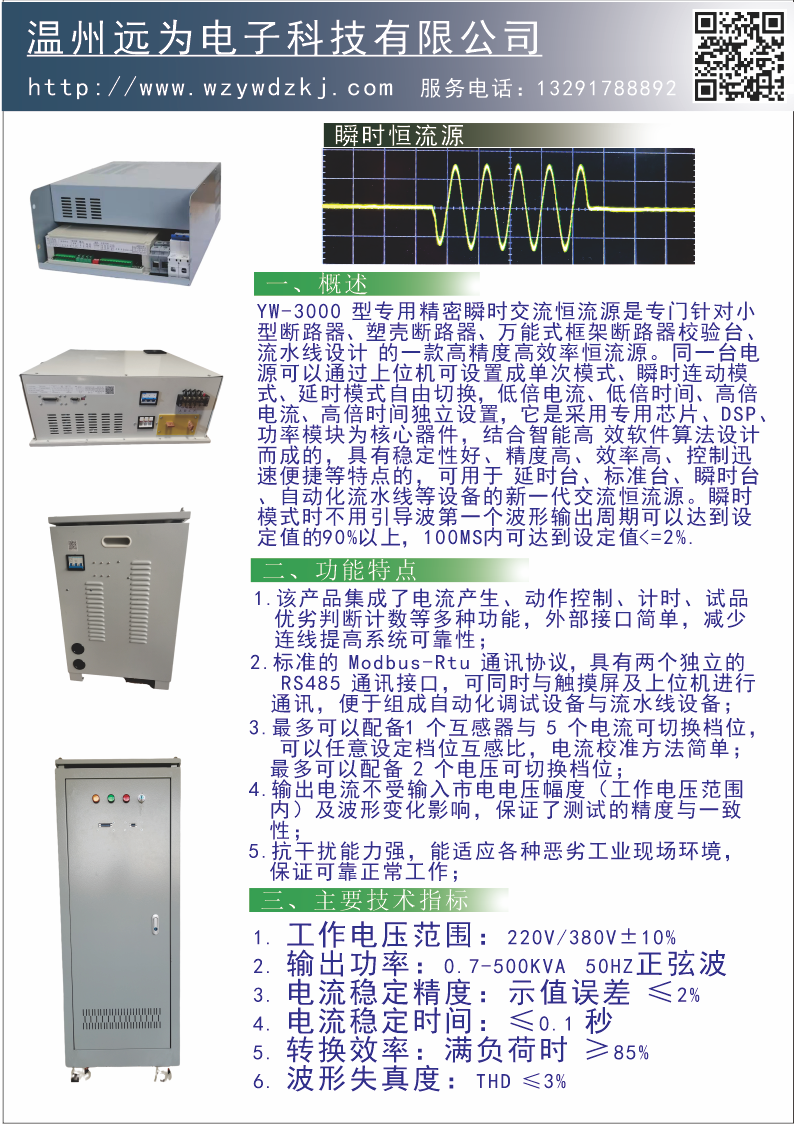 温州远为电子科技有限公司

http://www.wzywdzkj.com 服务电话：13291788892

瞬时恒流源

一、概述

YW-3000 型专用精密瞬时交流恒流源是专门针对小型断路器、塑壳断路器、万能式框架断路器校验台、流水线设计 的一款高精度高效率恒流源。同一台电源可以通过上位机可设置成单次模式、瞬时连动模式、延时模式自由切换，低倍电流、低倍时间、高倍电流、高倍时间独立设置，它是采用专用芯片、DSP、功率模块为核心器件，结合智能高 效软件算法设计而成的，具有稳定性好、精度高、效率高、控制迅速便捷等特点的，可用于 延时台、标准台、瞬时台、自动化流水线等设备的新一代交流恒流源。瞬时模式时不用引导波第一个波形输出周期可以达到设定值的90%以上，100MS内可达到设定值<=2%.

二、功能特点

1.该产品集成了电流产生、动作控制、计时、试品优劣判断计数等多种功能，外部接口简单，减少连线提高系统可靠性；
2.标准的 Modbus-Rtu 通讯协议，具有两个独立的 RS485 通讯接口，可同时与触摸屏及上位机进行通讯，便于组成自动化调试设备与流水线设备；
3.最多可以配备1 个互感器与 5 个电流可切换档位，可以任意设定档位互感比，电流校准方法简单；最多可以配备 2 个电压可切换档位；
4.输出电流不受输入市电电压幅度（工作电压范围内）及波形变化影响，保证了测试的精度与一致性；
5.抗干扰能力强，能适应各种恶劣工业现场环境，保证可靠正常工作；

三、主要技术指标

1. 工作电压范围：220V/380V±10%
2. 输出功率：0.7-500KVA 50HZ正弦波
3. 电流稳定精度：示值误差 ≤2%
4. 电流稳定时间：≤0.1 秒
5. 转换效率：满负荷时 ≥85%
6. 波形失真度：THD ≤3%